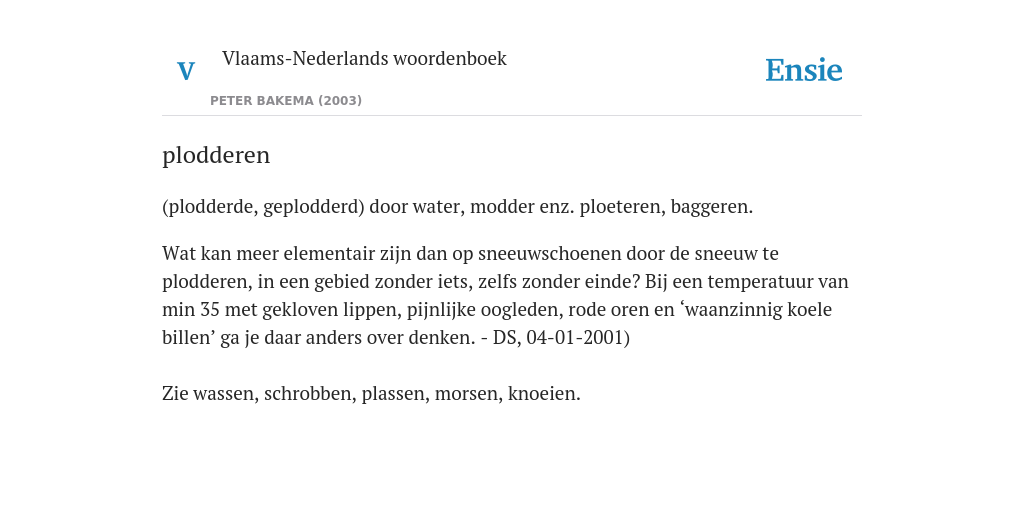 V

Vlaams-Nederlands woordenboek

PETER BAKEMA (2003)

Ensie

plodderen

(plodderde, geplodderd) door water, modder enz. ploeteren, baggeren.

Wat kan meer elementair zijn dan op sneeuwschoenen door de sneeuw te plodderen, in een gebied zonder iets, zelfs zonder einde? Bij een temperatuur van min 35 met gekloven lippen, pijnlijke oogleden, rode oren en ‘waanzinnig koele billen’ ga je daar anders over denken. - DS, 04-01-2001)

Zie wassen, schrobben, plassen, morsen, knoeien.